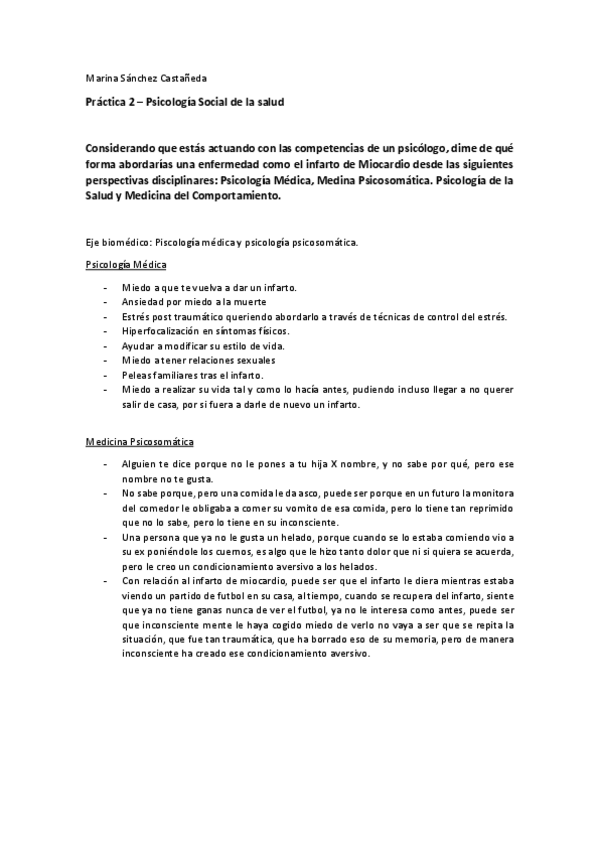 Marina Sánchez Castañeda

Práctica 2 – Psicología Social de la salud

Considerando que estás actuando con las competencias de un psicólogo, dime de qué forma abordarías una enfermedad como el infarto de Miocardio desde las siguientes perspectivas disciplinares: Psicología Médica, Medina Psicosomática. Psicología de la Salud y Medicina del Comportamiento.

Eje biomédico: Piscología médica y psicología psicosomática.

Psicología Médica

- Miedo a que te vuelva a dar un infarto.
- Ansiedad por miedo a la muerte
- Estrés post traumático queriendo abordarlo a través de técnicas de control del estrés.
- Hiperfocalización en síntomas físicos.
- Ayudar a modificar su estilo de vida.
- Miedo a tener relaciones sexuales
- Peleas familiares tras el infarto.
- Miedo a realizar su vida tal y como lo hacía antes, pudiendo incluso llegar a no querer salir de casa, por si fuera a darle de nuevo un infarto.

Medicina Psicosomática

- Alguien te dice porque no le pones a tu hija X nombre, y no sabe por qué, pero ese nombre no te gusta.
- No sabe porque, pero una comida le da asco, puede ser porque en un futuro la monitora del comedor le obligaba a comer su vomito de esa comida, pero lo tiene tan reprimido que no lo sabe, pero lo tiene en su inconsciente.
- Una persona que ya no le gusta un helado, porque cuando se lo estaba comiendo vio a su ex poniéndole los cuernos, es algo que le hizo tanto dolor que ni si quiera se acuerda, pero le creo un condicionamiento aversivo a los helados.
- Con relación al infarto de miocardio, puede ser que el infarto le diera mientras estaba viendo un partido de futbol en su casa, al tiempo, cuando se recupera del infarto, siente que ya no tiene ganas nunca de ver el futbol, ya no le interesa como antes, puede ser que inconsciente mente le haya cogido miedo de verlo no vaya a ser que se repita la situación, que fue tan traumática, que ha borrado eso de su memoria, pero de manera inconsciente ha creado ese condicionamiento aversivo.